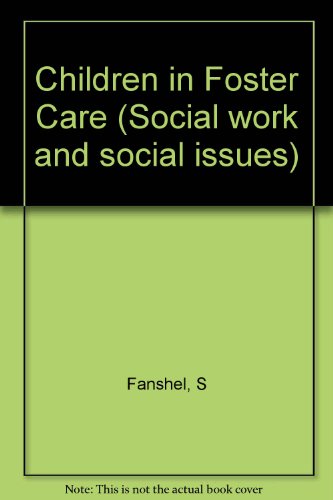 Children in Foster Care (Social work and social issues)

Fanshel, S

Note: This is not the actual book cover